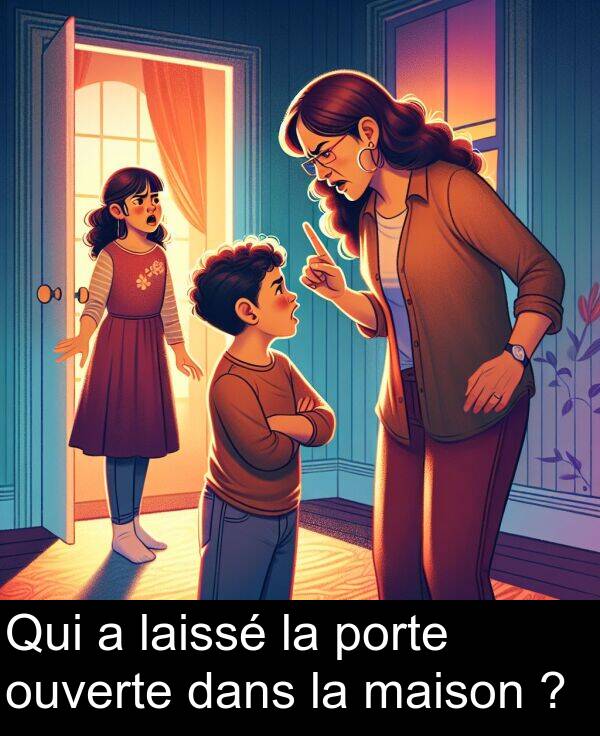 Qui a laissé la porte ouverte dans la maison ?